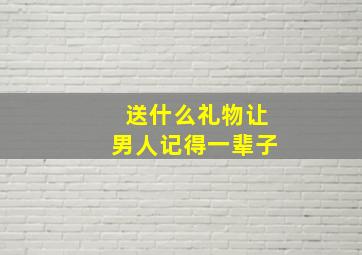 送什么礼物让
男人记得一辈子